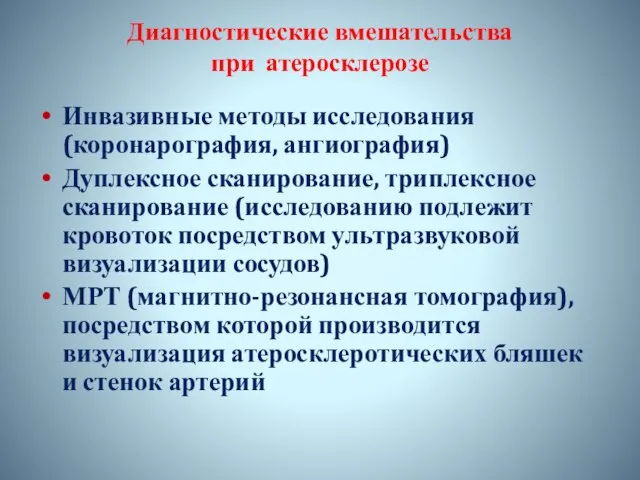 Диагностические вмешательства при атеросклерозе

• Инвазивные методы исследования (коронарография, ангиография)
• Дуплексное сканирование, триплексное сканирование (исследованию подлежит кровоток посредством ультразвуковой визуализации сосудов)
• МРТ (магнитно-резонансная томография), посредством которой производится визуализация атеросклеротических бляшек и стенок артерий